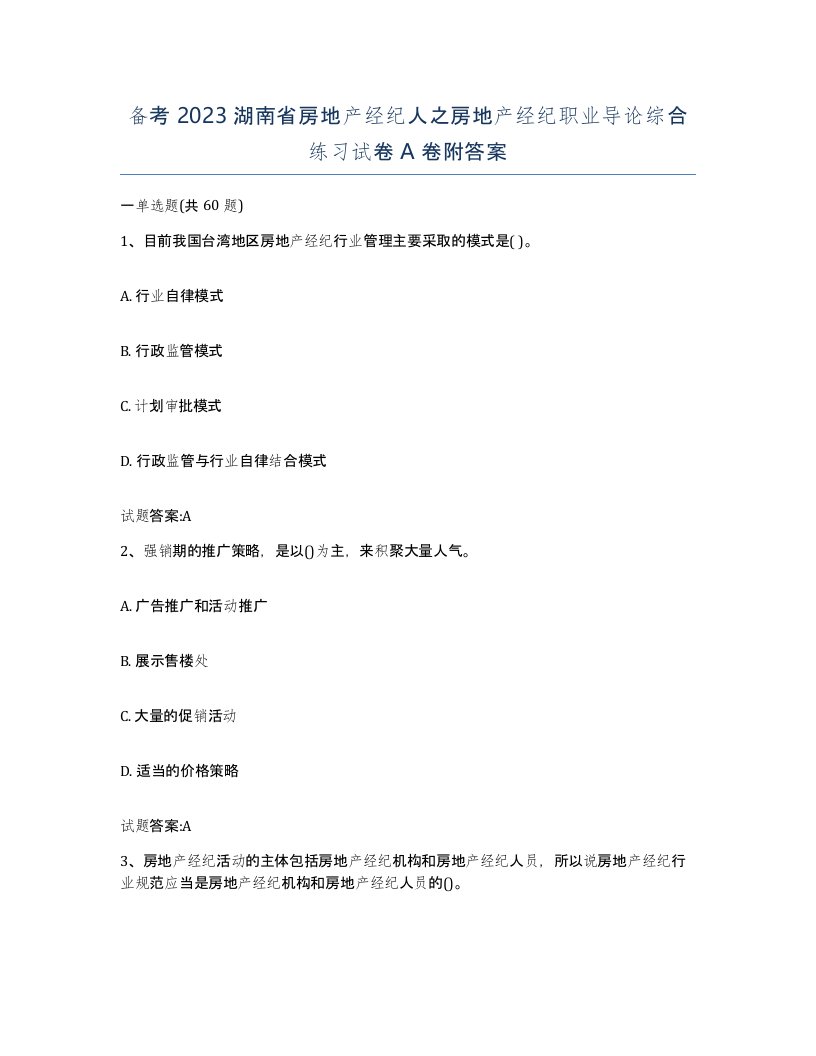 备考 2023 湖南省房地产经纪人之房地产经纪职业导论综合练习试卷 A 卷附答案

一单选题(共 60 题)

1、目前我国台湾地区房地产经纪行业管理主要采取的模式是( )。

A. 行业自律模式

B. 行政监管模式

C. 计划审批模式

D. 行政监管与行业自律结合模式

试题答案:A

2、强销期的推广策略，是以()为主，来积聚大量人气。

A. 广告推广和活动推广

B. 展示售楼处

C. 大量的促销活动

D. 适当的价格策略

试题答案:A

3、房地产经纪活动的主体包括房地产经纪机构和房地产经纪人员，所以说房地产经纪行业规范应当是房地产经纪机构和房地产经纪人员的()。